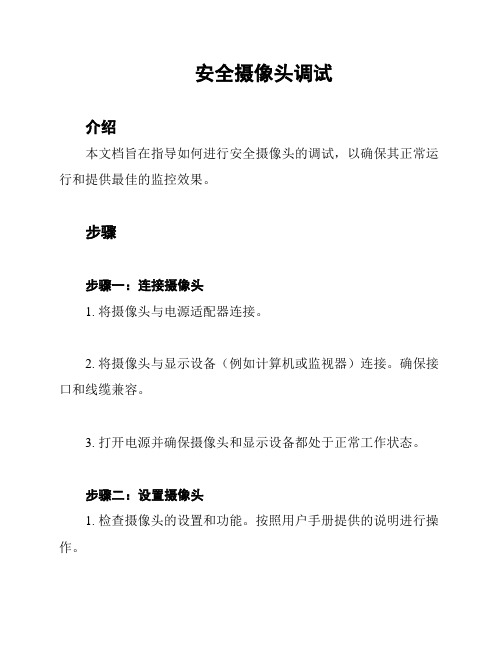 安全摄像头调试

介绍

本文档旨在指导如何进行安全摄像头的调试，以确保其正常运行和提供最佳的监控效果。

步骤

步骤一：连接摄像头

1. 将摄像头与电源适配器连接。

2. 将摄像头与显示设备（例如计算机或监视器）连接。确保接口和线缆兼容。

3. 打开电源并确保摄像头和显示设备都处于正常工作状态。

步骤二：设置摄像头

1. 检查摄像头的设置和功能。按照用户手册提供的说明进行操作。